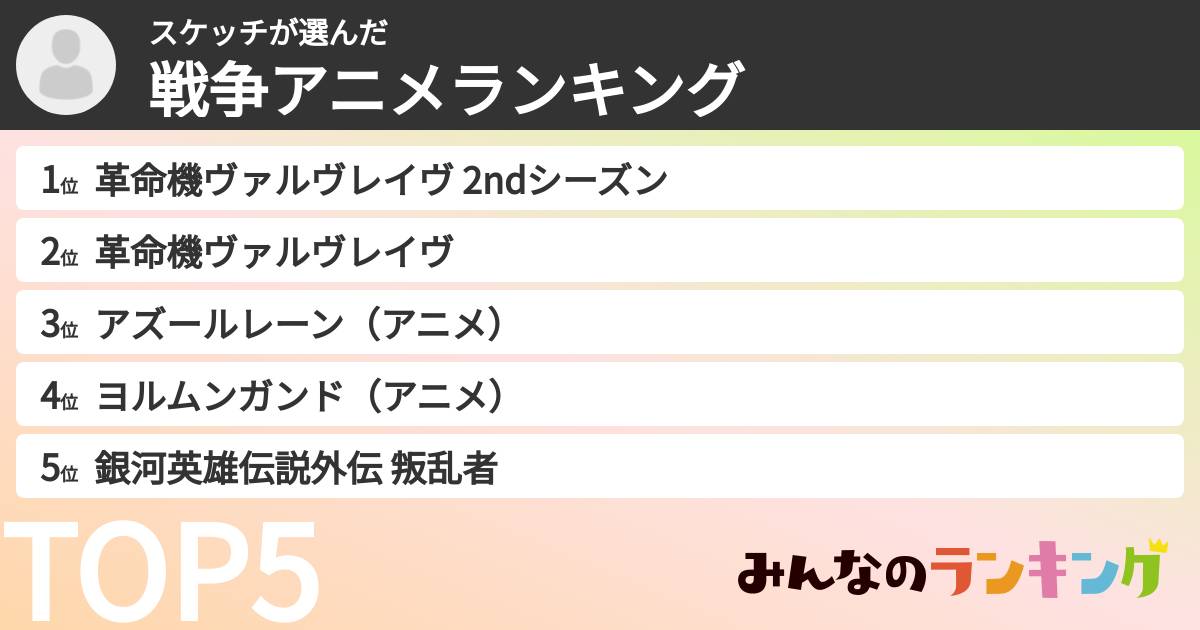 スケッチが選んだ
戦争アニメランキング

1位 革命機ヴァルヴレイヴ 2ndシーズン

2位 革命機ヴァルヴレイヴ

3位 アズールレーン（アニメ）

4位 ヨルムンガンド（アニメ）

5位 銀河英雄伝説外伝 叛乱者

TOP5

みんなのランキング